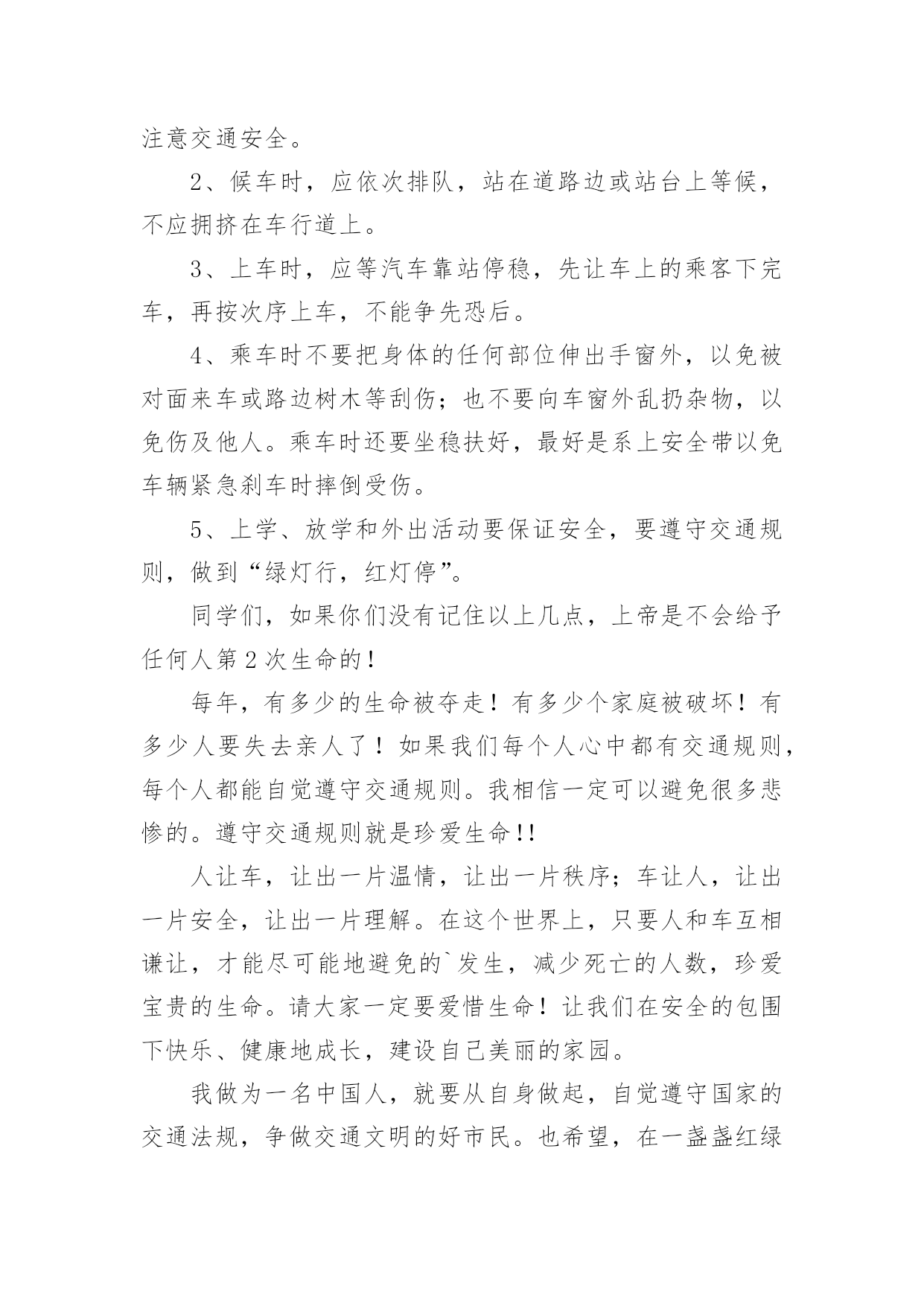 注意交通安全。

2、候车时，应依次排队，站在道路边或站台上等候，不应拥挤在车行道上。

3、上车时，应等汽车靠站停稳，先让车上的乘客下完车，再按次序上车，不能争先恐后。

4、乘车时不要把身体的任何部位伸出手窗外，以免被对面来车或路边树木等刮伤；也不要向车窗外乱扔杂物，以免伤及他人。乘车时还要坐稳扶好，最好是系上安全带以免车辆紧急刹车时摔倒受伤。

5、上学、放学和外出活动要保证安全，要遵守交通规则，做到“绿灯行，红灯停”。

同学们，如果你们没有记住以上几点，上帝是不会给予任何人第2次生命的！

每年，有多少的生命被夺走！有多少个家庭被破坏！有多少人要失去亲人了！如果我们每个人心中都有交通规则，每个人都能自觉遵守交通规则。我相信一定可以避免很多悲惨的。遵守交通规则就是珍爱生命!!

人让车，让出一片温情，让出一片秩序；车让人，让出一片安全，让出一片理解。在这个世界上，只要人和车互相谦让，才能尽可能地避免的`发生，减少死亡的人数，珍爱宝贵的生命。请大家一定要爱惜生命！让我们在安全的包围下快乐、健康地成长，建设自己美丽的家园。

我做为一名中国人，就要从自身做起，自觉遵守国家的交通法规，争做交通文明的好市民。也希望，在一盏盏红绿